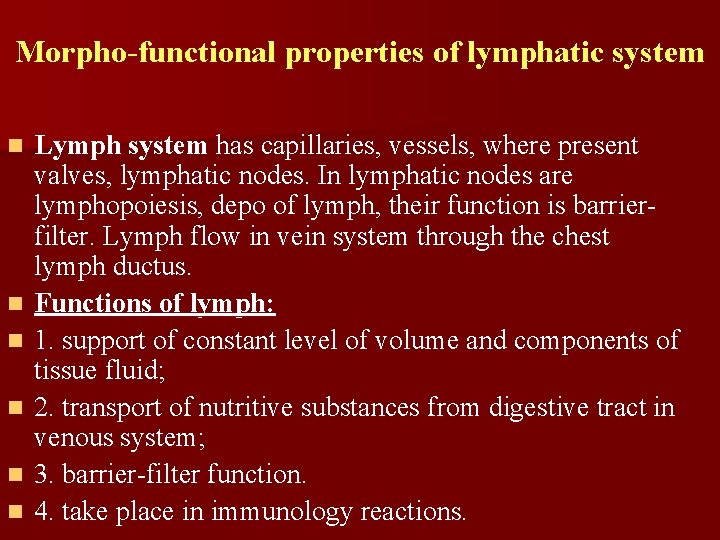 Morpho-functional properties of lymphatic system

Lymph system has capillaries, vessels, where present valves, lymphatic nodes. In lymphatic nodes are lymphopoiesis, depo of lymph, their function is barrier-filter. Lymph flow in vein system through the chest lymph ductus.

Functions of lymph:

1. support of constant level of volume and components of tissue fluid;

2. transport of nutritive substances from digestive tract in venous system;

3. barrier-filter function.

4. take place in immunology reactions.